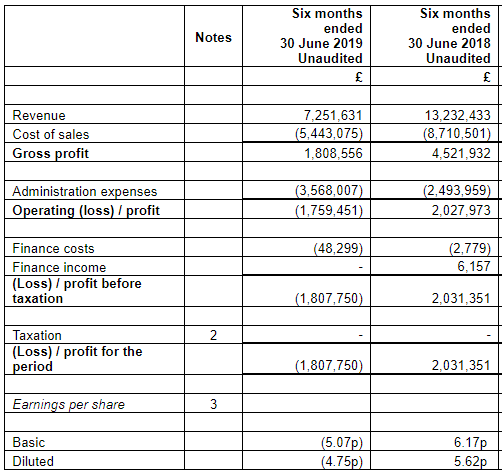 |  | Notes | Six months ended 30 June 2019 Unaudited | Six months ended 30 June 2018 Unaudited |
|---|---|---|---|
|  |  | £ | £ |
|  |  |  |  |
| Revenue |  | 7,251,631 | 13,232,433 |
| Cost of sales |  | (5,443,075) | (8,710,501) |
| **Gross profit** |  | 1,808,556 | 4,521,932 |
|  |  |  |  |
| Administration expenses |  | (3,568,007) | (2,493,959) |
| **Operating (loss) / profit** |  | (1,759,451) | 2,027,973 |
|  |  |  |  |
| Finance costs |  | (48,299) | (2,779) |
| Finance income |  | - | 6,157 |
| **(Loss) / profit before taxation** |  | (1,807,750) | 2,031,351 |
|  |  |  |  |
| Taxation | 2 | - | - |
| **(Loss) / profit for the period** |  | (1,807,750) | 2,031,351 |
|  |  |  |  |
| *Earnings per share* | 3 |  |  |
|  |  |  |  |
| Basic |  | (5.07p) | 6.17p |
| Diluted |  | (4.75p) | 5.62p |